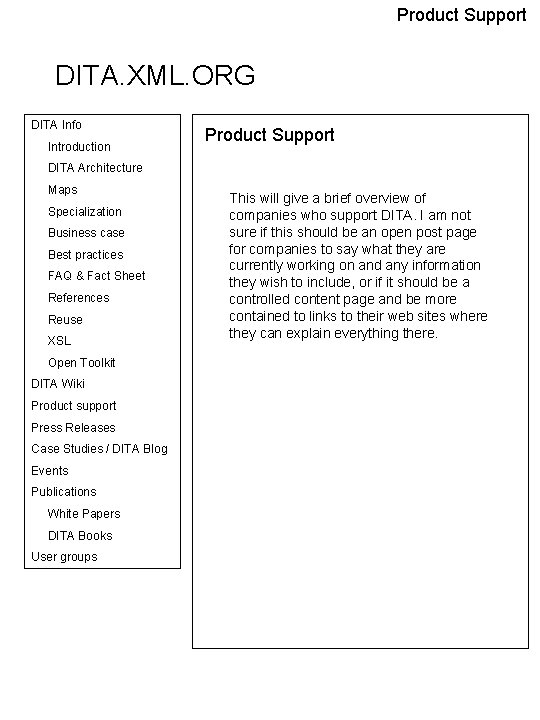 Product Support

DITA.XML.ORG

DITA Info
Introduction
DITA Architecture
Maps
Specialization
Business case
Best practices
FAQ & Fact Sheet
References
Reuse
XSL
Open Toolkit
DITA Wiki
Product support
Press Releases
Case Studies / DITA Blog
Events
Publications
White Papers
DITA Books
User groups

Product Support

This will give a brief overview of companies who support DITA. I am not sure if this should be an open post page for companies to say what they are currently working on and any information they wish to include, or if it should be a controlled content page and be more contained to links to their web sites where they can explain everything there.